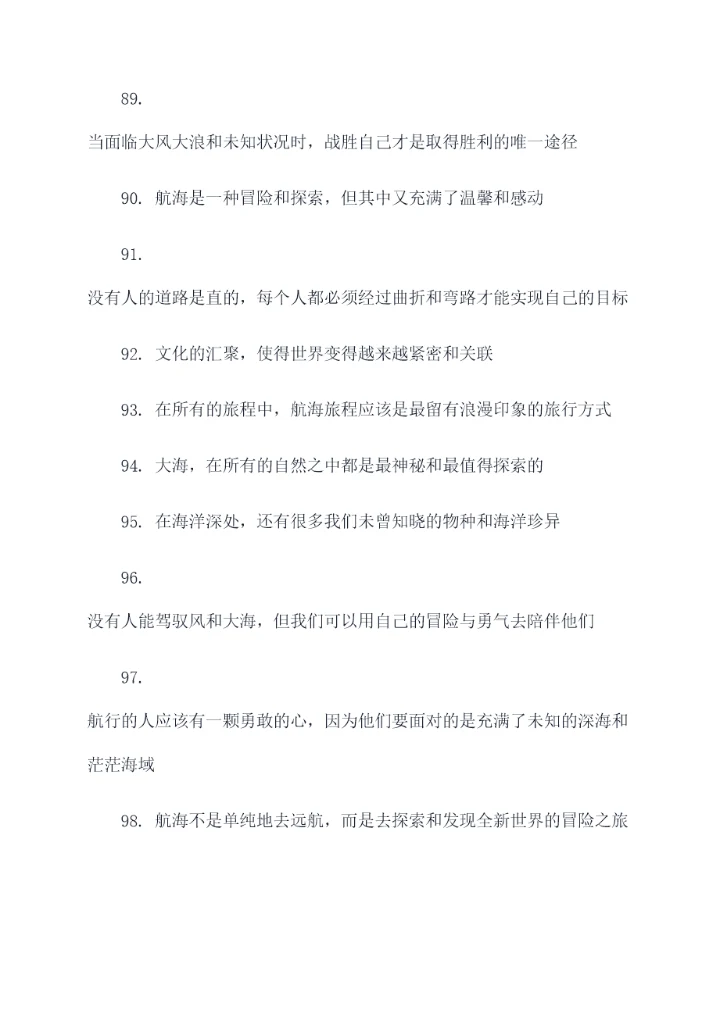 89.

当面临大风大浪和未知状况时，战胜自己才是取得胜利的唯一途径

90. 航海是一种冒险和探索，但其中又充满了温馨和感动

91.

没有人的道路是直的，每个人都必须经过曲折和弯路才能实现自己的目标

92. 文化的汇聚，使得世界变得越来越紧密和关联

93. 在所有的旅程中，航海旅程应该是最留有浪漫印象的旅行方式

94. 大海，在所有的自然之中都是最神秘和最值得探索的

95. 在海洋深处，还有很多我们未曾知晓的物种和海洋珍异

96.

没有人能驾驭风和大海，但我们可以用自己的冒险与勇气去陪伴他们

97.

航行的人应该有一颗勇敢的心，因为他们要面对的是充满了未知的深海和茫茫海域

98. 航海不是单纯地去远航，而是去探索和发现全新世界的冒险之旅